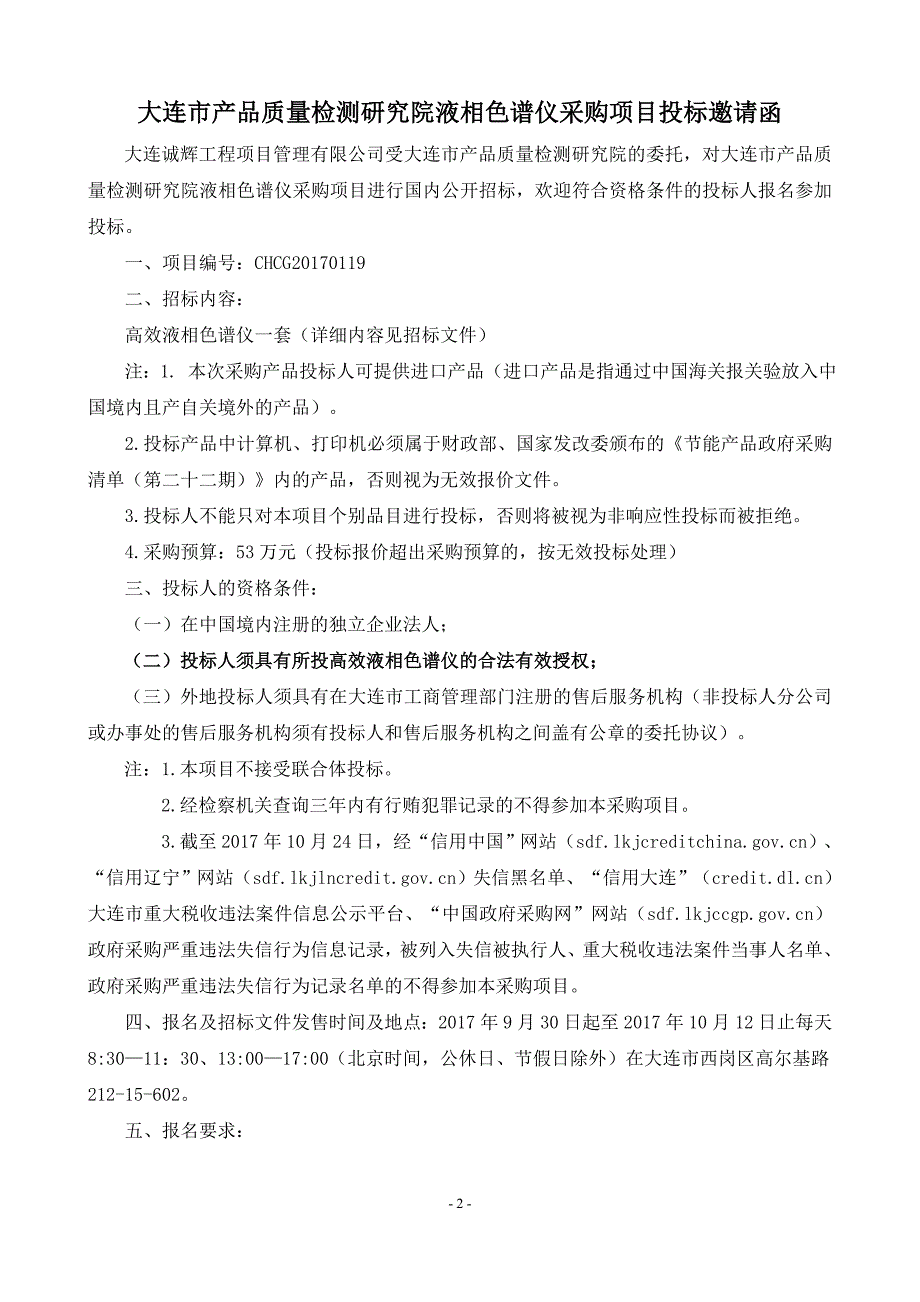 大连市产品质量检测研究院液相色谱仪采购项目投标邀请函

大连诚辉工程项目管理有限公司受大连市产品质量检测研究院的委托，对大连市产品质量检测研究院液相色谱仪采购项目进行国内公开招标，欢迎符合资格条件的投标人报名参加投标。

一、项目编号：CHCG20170119

二、招标内容：

高效液相色谱仪一套（详细内容见招标文件）

注：1. 本次采购产品投标人可提供进口产品（进口产品是指通过中国海关报关验放入中国境内且产自关境外的产品）。

2.投标产品中计算机、打印机必须属于财政部、国家发改委颁布的《节能产品政府采购清单（第二十二期）》内的产品，否则视为无效报价文件。

3.投标人不能只对本项目个别品目进行投标，否则将被视为非响应性投标而被拒绝。

4.采购预算：53 万元（投标报价超出采购预算的，按无效投标处理）

三、投标人的资格条件：

（一）在中国境内注册的独立企业法人；

（二）投标人须具有所投高效液相色谱仪的合法有效授权；

（三）外地投标人须具有在大连市工商管理部门注册的售后服务机构（非投标人分公司或办事处的售后服务机构须有投标人和售后服务机构之间盖有公章的委托协议）。

注：1.本项目不接受联合体投标。

2.经检察机关查询三年内有行贿犯罪记录的不得参加本采购项目。

3.截至 2017 年 10 月 24 日，经“信用中国”网站（sdf.lkjcreditchina.gov.cn）、“信用辽宁”网站（sdf.lkjlncredit.gov.cn）失信黑名单、“信用大连”（credit.dl.cn）大连市重大税收违法案件信息公示平台、“中国政府采购网”网站（sdf.lkjccgp.gov.cn）政府采购严重违法失信行为信息记录，被列入失信被执行人、重大税收违法案件当事人名单、政府采购严重违法失信行为记录名单的不得参加本采购项目。

四、报名及招标文件发售时间及地点：2017 年 9 月 30 日起至 2017 年 10 月 12 日止每天 8:30—11：30、13:00—17:00（北京时间，公休日、节假日除外）在大连市西岗区高尔基路 212-15-602。

五、报名要求：

- 2 -